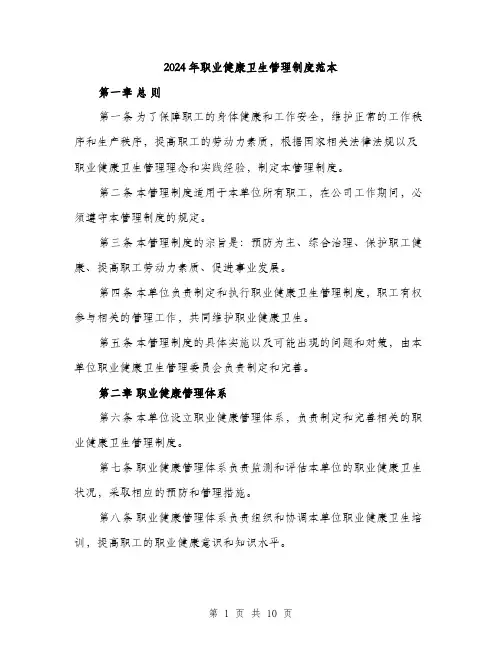 2024年职业健康卫生管理制度范本

第一章 总 则

第一条 为了保障职工的身体健康和工作安全，维护正常的工作秩序和生产秩序，提高职工的劳动力素质，根据国家相关法律法规以及职业健康卫生管理理念和实践经验，制定本管理制度。

第二条 本管理制度适用于本单位所有职工，在公司工作期间，必须遵守本管理制度的规定。

第三条 本管理制度的宗旨是：预防为主、综合治理、保护职工健康、提高职工劳动力素质、促进事业发展。

第四条 本单位负责制定和执行职业健康卫生管理制度，职工有权参与相关的管理工作，共同维护职业健康卫生。

第五条 本管理制度的具体实施以及可能出现的问题和对策，由本单位职业健康卫生管理委员会负责制定和完善。

第二章 职业健康管理体系

第六条 本单位设立职业健康管理体系，负责制定和完善相关的职业健康卫生管理制度。

第七条 职业健康管理体系负责监测和评估本单位的职业健康卫生状况，采取相应的预防和管理措施。

第八条 职业健康管理体系负责组织和协调本单位职业健康卫生培训，提高职工的职业健康意识和知识水平。

第 1 页 共 10 页